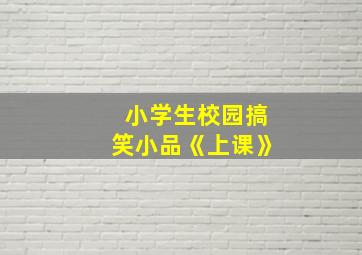 小学生校园搞笑小品《上课》